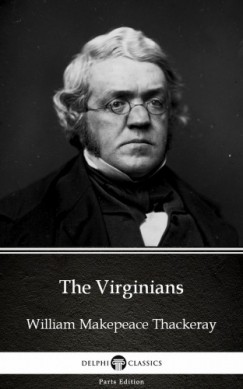 The Virginians

William Makepeace Thackeray

DELPHI CLASSICS

Parts Edition